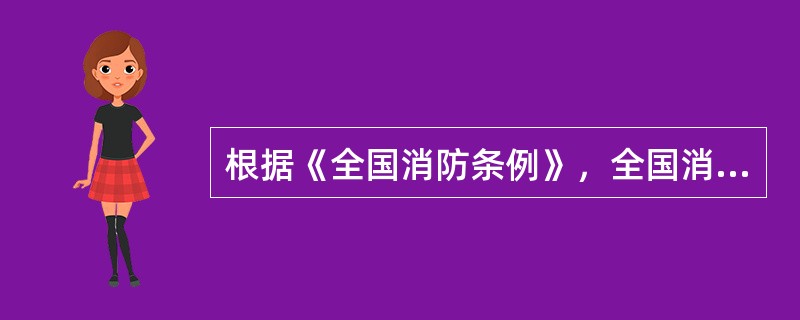 根据《全国消防条例》，全国消...